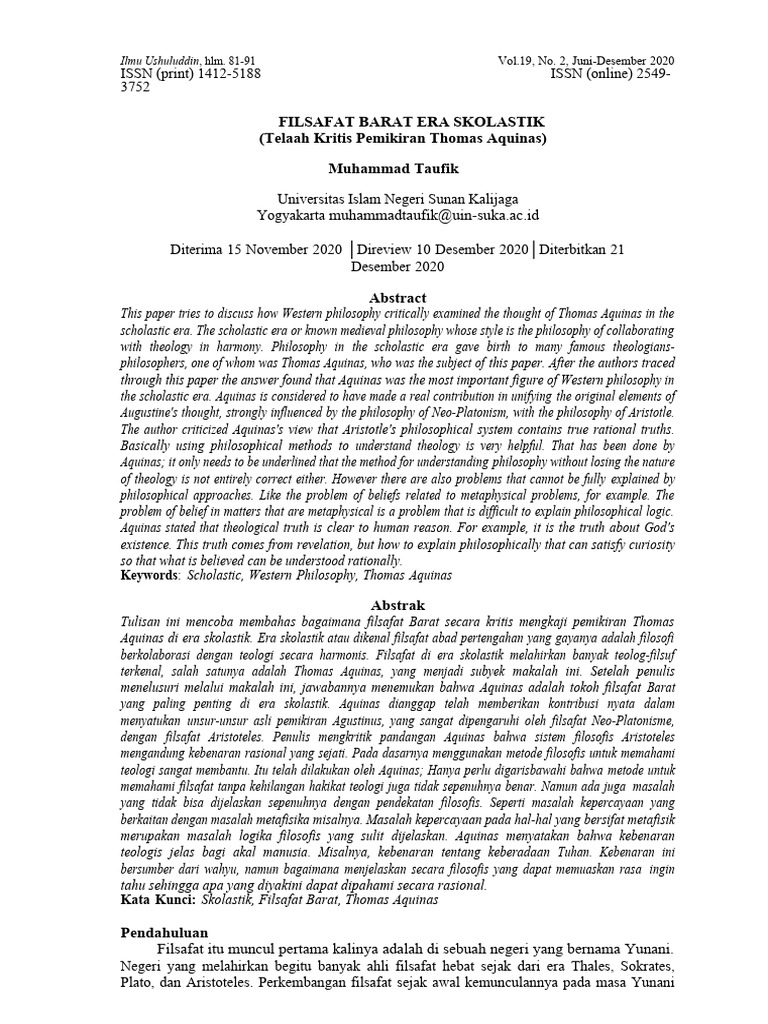 Ilmu Ushuluddin, hlm. 81-91
ISSN (print) 1412-5188
3752

Vol.19, No. 2, Juni-Desember 2020
ISSN (online) 2549-

FILSAFAT BARAT ERA SKOLASTIK
(Telaah Kritis Pemikiran Thomas Aquinas)

Muhammad Taufik

Universitas Islam Negeri Sunan Kalijaga
Yogyakarta muhammadtaufik@uin-suka.ac.id

Diterima 15 November 2020 │Direview 10 Desember 2020│Diterbitkan 21 Desember 2020

Abstract
This paper tries to discuss how Western philosophy critically examined the thought of Thomas Aquinas in the scholastic era. The scholastic era or known medieval philosophy whose style is the philosophy of collaborating with theology in harmony. Philosophy in the scholastic era gave birth to many famous theologians-philosophers, one of whom was Thomas Aquinas, who was the subject of this paper. After the authors traced through this paper the answer found that Aquinas was the most important figure of Western philosophy in the scholastic era. Aquinas is considered to have made a real contribution in unifying the original elements of Augustine's thought, strongly influenced by the philosophy of Neo-Platonism, with the philosophy of Aristotle. The author criticized Aquinas's view that Aristotle's philosophical system contains true rational truths. Basically using philosophical methods to understand theology is very helpful. That has been done by Aquinas; it only needs to be underlined that the method for understanding philosophy without losing the nature of theology is not entirely correct either. However there are also problems that cannot be fully explained by philosophical approaches. Like the problem of beliefs related to metaphysical problems, for example. The problem of belief in matters that are metaphysical is a problem that is difficult to explain philosophical logic. Aquinas stated that theological truth is clear to human reason. For example, it is the truth about God's existence. This truth comes from revelation, but how to explain philosophically that can satisfy curiosity so that what is believed can be understood rationally.
Keywords: Scholastic, Western Philosophy, Thomas Aquinas

Abstrak
Tulisan ini mencoba membahas bagaimana filsafat Barat secara kritis mengkaji pemikiran Thomas Aquinas di era skolastik. Era skolastik atau dikenal filsafat abad pertengahan yang gayanya adalah filosofi berkolaborasi dengan teologi secara harmonis. Filsafat di era skolastik melahirkan banyak teolog-filsuf terkenal, salah satunya adalah Thomas Aquinas, yang menjadi subyek makalah ini. Setelah penulis menelusuri melalui makalah ini, jawabannya menemukan bahwa Aquinas adalah tokoh filsafat Barat yang paling penting di era skolastik. Aquinas dianggap telah memberikan kontribusi nyata dalam menyatukan unsur-unsur asli pemikiran Agustinus, yang sangat dipengaruhi oleh filsafat Neo-Platonisme, dengan filsafat Aristoteles. Penulis mengkritik pandangan Aquinas bahwa sistem filosofis Aristoteles mengandung kebenaran rasional yang sejati. Pada dasarnya menggunakan metode filosofis untuk memahami teologi sangat membantu. Itu telah dilakukan oleh Aquinas; Hanya perlu digarisbawahi bahwa metode untuk memahami filsafat tanpa kehilangan hakikat teologi juga tidak sepenuhnya benar. Namun ada juga masalah yang tidak bisa dijelaskan sepenuhnya dengan pendekatan filosofis. Seperti masalah kepercayaan yang berkaitan dengan masalah metafisika misalnya. Masalah kepercayaan pada hal-hal yang bersifat metafisik merupakan masalah logika filosofis yang sulit dijelaskan. Aquinas menyatakan bahwa kebenaran teologis jelas bagi akal manusia. Misalnya, kebenaran tentang keberadaan Tuhan. Kebenaran ini bersumber dari wahyu, namun bagaimana menjelaskan secara filosofis yang dapat memuaskan rasa ingin tahu sehingga apa yang diyakini dapat dipahami secara rasional.
Kata Kunci: Skolastik, Filsafat Barat, Thomas Aquinas

Pendahuluan
Filsafat itu muncul pertama kalinya adalah di sebuah negeri yang bernama Yunani. Negeri yang melahirkan begitu banyak ahli filsafat hebat sejak dari era Thales, Sokrates, Plato, dan Aristoteles. Perkembangan filsafat sejak awal kemunculannya pada masa Yunani